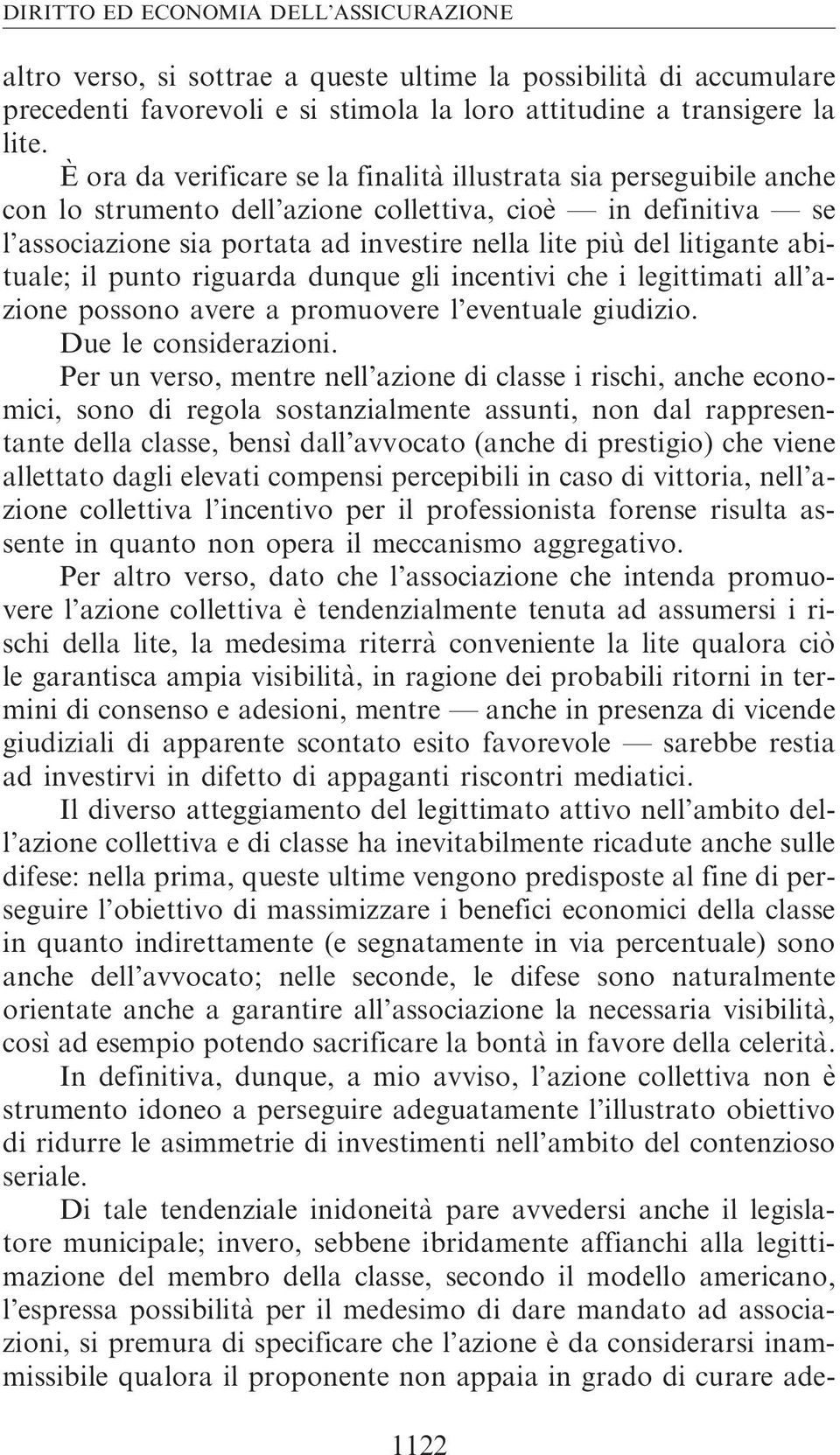 DIRITTO ED ECONOMIA DELL'ASSICURAZIONE

altro verso, si sottrae a queste ultime la possibilità di accumulare precedenti favorevoli e si stimola la loro attitudine a transigere la lite.

È ora da verificare se la finalità illustrata sia perseguibile anche con lo strumento dell'azione collettiva, cioè — in definitiva — se l'associazione sia portata ad investire nella lite più del litigante abituale; il punto riguarda dunque gli incentivi che i legittimati all'azione possono avere a promuovere l'eventuale giudizio.

Due le considerazioni.

Per un verso, mentre nell'azione di classe i rischi, anche economici, sono di regola sostanzialmente assunti, non dal rappresentante della classe, bensì dall'avvocato (anche di prestigio) che viene allettato dagli elevati compensi percepibili in caso di vittoria, nell'azione collettiva l'incentivo per il professionista forense risulta assente in quanto non opera il meccanismo aggregativo.

Per altro verso, dato che l'associazione che intenda promuovere l'azione collettiva è tendenzialmente tenuta ad assumersi i rischi della lite, la medesima riterrà conveniente la lite qualora ciò le garantisca ampia visibilità, in ragione dei probabili ritorni in termini di consenso e adesioni, mentre — anche in presenza di vicende giudiziali di apparente scontato esito favorevole — sarebbe restia ad investirvi in difetto di appaganti riscontri mediatici.

Il diverso atteggiamento del legittimato attivo nell'ambito dell'azione collettiva e di classe ha inevitabilmente ricadute anche sulle difese: nella prima, queste ultime vengono predisposte al fine di perseguire l'obiettivo di massimizzare i benefici economici della classe in quanto indirettamente (e segnatamente in via percentuale) sono anche dell'avvocato; nelle seconde, le difese sono naturalmente orientate anche a garantire all'associazione la necessaria visibilità, così ad esempio potendo sacrificare la bontà in favore della celerità.

In definitiva, dunque, a mio avviso, l'azione collettiva non è strumento idoneo a perseguire adeguatamente l'illustrato obiettivo di ridurre le asimmetrie di investimenti nell'ambito del contenzioso seriale.

Di tale tendenziale inidoneità pare avvedersi anche il legislatore municipale; invero, sebbene ibridamente affianchi alla legittimazione del membro della classe, secondo il modello americano, l'espressa possibilità per il medesimo di dare mandato ad associazioni, si premura di specificare che l'azione è da considerarsi inammissibile qualora il proponente non appaia in grado di curare ade-

1122